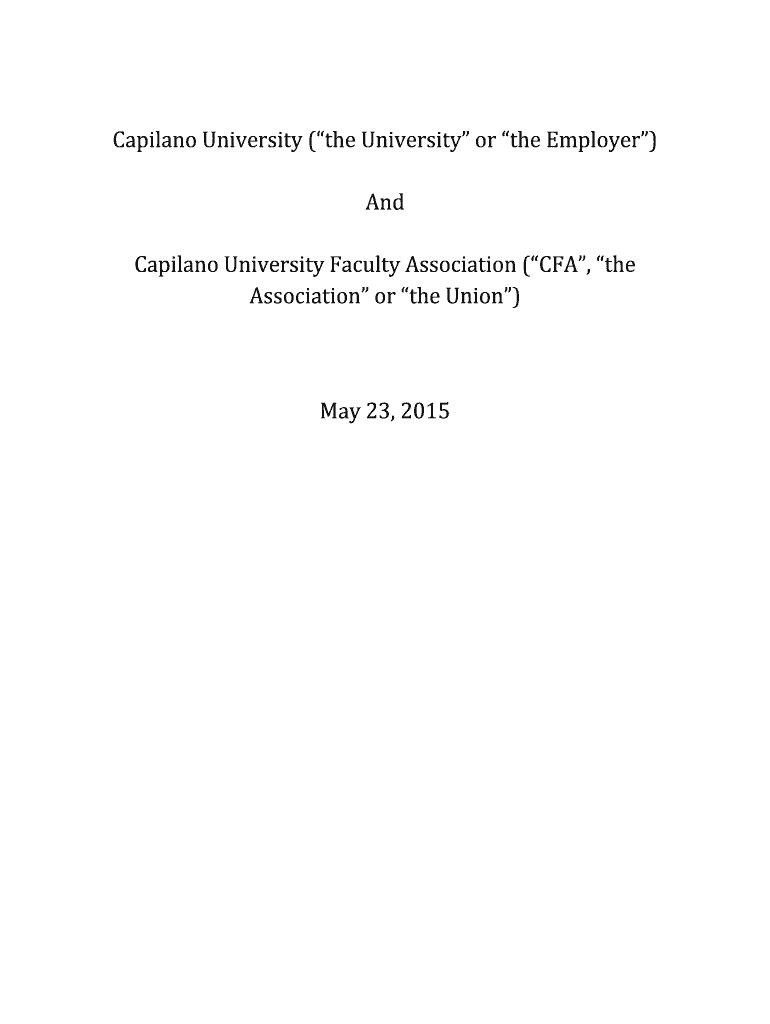 Capilano University (“the University” or “the Employer”)

And

Capilano University Faculty Association (“CFA”, “the Association” or “the Union”)

May 23, 2015